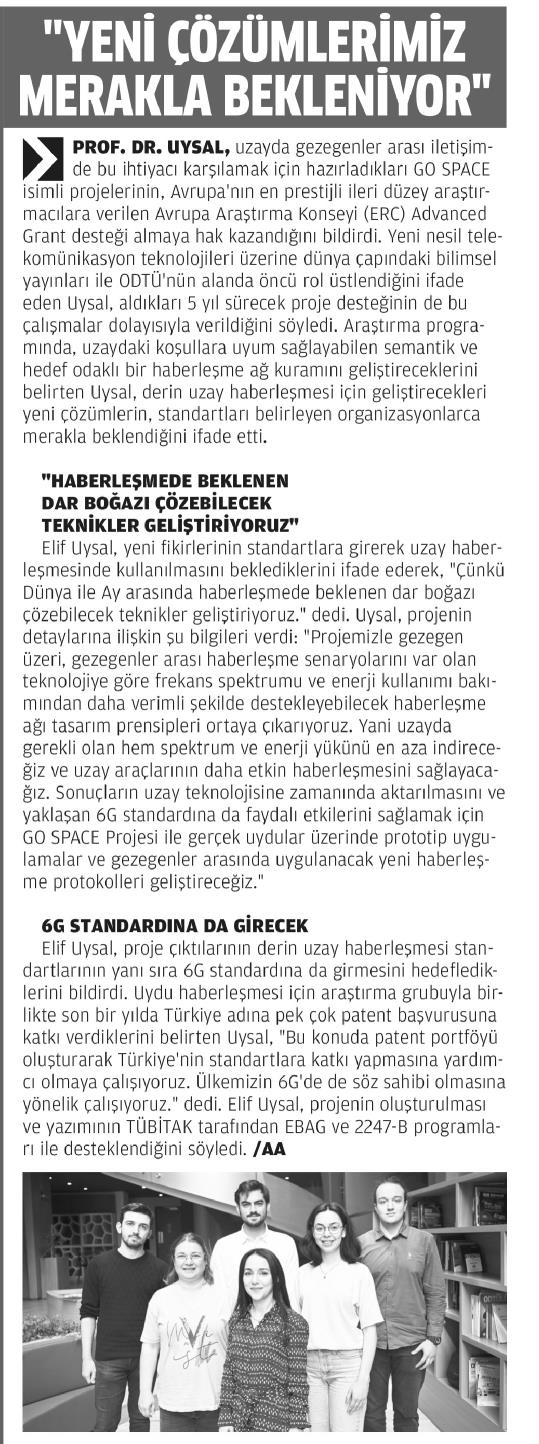 "YENİ ÇÖZÜMLERİMİZ MERAKLA BEKLENİYOR"

PROF. DR. UYSAL, uzayda gezegenler arası iletişimde bu ihtiyacı karşılamak için hazırladıkları GO SPACE isimli projelerinin, Avrupa'nın en prestijli ileri düzey araştırmacılara verilen Avrupa Araştırma Konseyi (ERC) Advanced Grant desteği almaya hak kazandığını bildirdi. Yeni nesil telekomünikasyon teknolojileri üzerine dünya çapındaki bilimsel yayınları ile ODTÜ'nün alanda öncü rol üstlendiğini ifade eden Uysal, aldıkları 5 yıl sürecek proje desteğinin de bu çalışmalar dolayısıyla verildiğini söyledi. Araştırma programında, uzaydaki koşullara uyum sağlayabilen semantik ve hedef odaklı bir haberleşme ağ kuramını geliştireceklerini belirten Uysal, derin uzay haberleşmesi için geliştirecekleri yeni çözümlerin, standartları belirleyen organizasyonlarca merakla beklendiğini ifade etti.

"HABERLEŞMEDE BEKLENEN DAR BOĞAZI ÇÖZEBİLECEK TEKNİKLER GELİŞTİRİYORUZ"

Elif Uysal, yeni fikirlerinin standartlara girerek uzay haberleşmesinde kullanılmasını beklediklerini ifade ederek, "Çünkü Dünya ile Ay arasında haberleşmede beklenen dar boğazı çözebilecek teknikler geliştiriyoruz." dedi. Uysal, projenin detaylarına ilişkin şu bilgileri verdi: "Projemizle gezegen üzeri, gezegenler arası haberleşme senaryolarını var olan teknolojiye göre frekans spektrumu ve enerji kullanımı bakımından daha verimli şekilde destekleyebilecek haberleşme ağı tasarım prensipleri ortaya çıkarıyoruz. Yani uzayda gerekli olan hem spektrum ve enerji yükünü en aza indireceğiz ve uzay araçlarının daha etkin haberleşmesini sağlayacağız. Sonuçların uzay teknolojisine zamanında aktarılmasını ve yaklaşan 6G standardına da faydalı etkilerini sağlamak için GO SPACE Projesi ile gerçek uydular üzerinde prototip uygulamalar ve gezegenler arasında uygulanacak yeni haberleşme protokolleri geliştireceğiz."

6G STANDARDINA DA GİRECEK

Elif Uysal, proje çıktılarının derin uzay haberleşmesi standartlarının yanı sıra 6G standardına da girmesini hedeflediklerini bildirdi. Uydu haberleşmesi için araştırma grubuyla birlikte son bir yılda Türkiye adına pek çok patent başvurusuna katkı verdiklerini belirten Uysal, "Bu konuda patent portföyü oluşturarak Türkiye'nin standartlara katkı yapmasına yardımcı olmaya çalışıyoruz. Ülkemizin 6G'de de söz sahibi olmasına yönelik çalışıyoruz." dedi. Elif Uysal, projenin oluşturulması ve yazımının TÜBİTAK tarafından EBAG ve 2247-B programları ile desteklendiğini söyledi. /AA